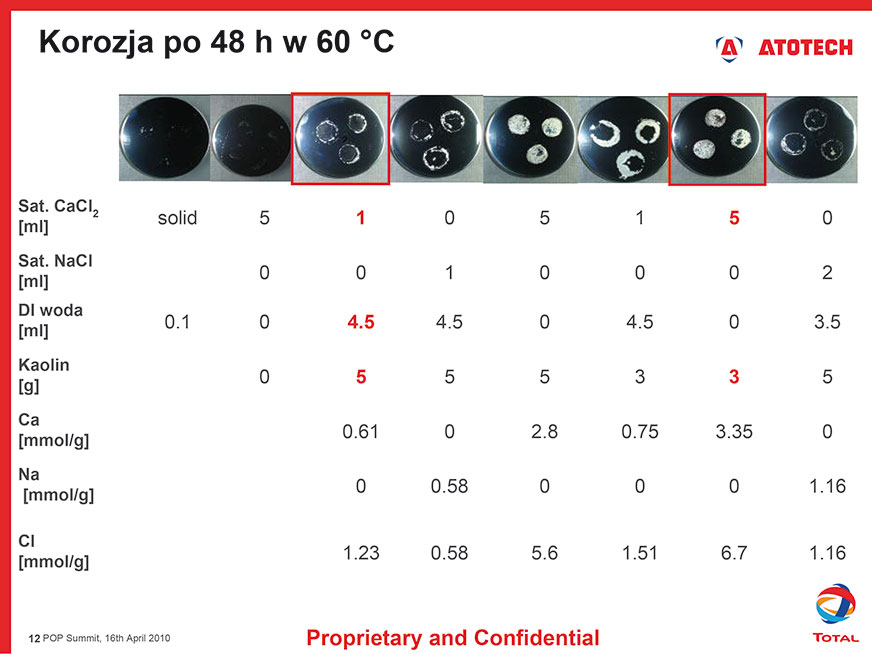 Korozja po 48 h w 60 °C

ATOTECH

| | | | | | | | | |
|---|---|---|---|---|---|---|---|---|
| Sat. $CaCl_2$ [ml] | solid | 5 | 1 | 0 | 5 | 1 | 5 | 0 |
| Sat. NaCl [ml] | | 0 | 0 | 1 | 0 | 0 | 0 | 2 |
| DI woda [ml] | 0.1 | 0 | 4.5 | 4.5 | 0 | 4.5 | 0 | 3.5 |
| Kaolin [g] | | 0 | 5 | 5 | 5 | 3 | 3 | 5 |
| Ca [mmol/g] | | | 0.61 | 0 | 2.8 | 0.75 | 3.35 | 0 |
| Na [mmol/g] | | | 0 | 0.58 | 0 | 0 | 0 | 1.16 |
| Cl [mmol/g] | | | 1.23 | 0.58 | 5.6 | 1.51 | 6.7 | 1.16 |

12 POP Summit, 16th April 2010

Proprietary and Confidential

TOTAL